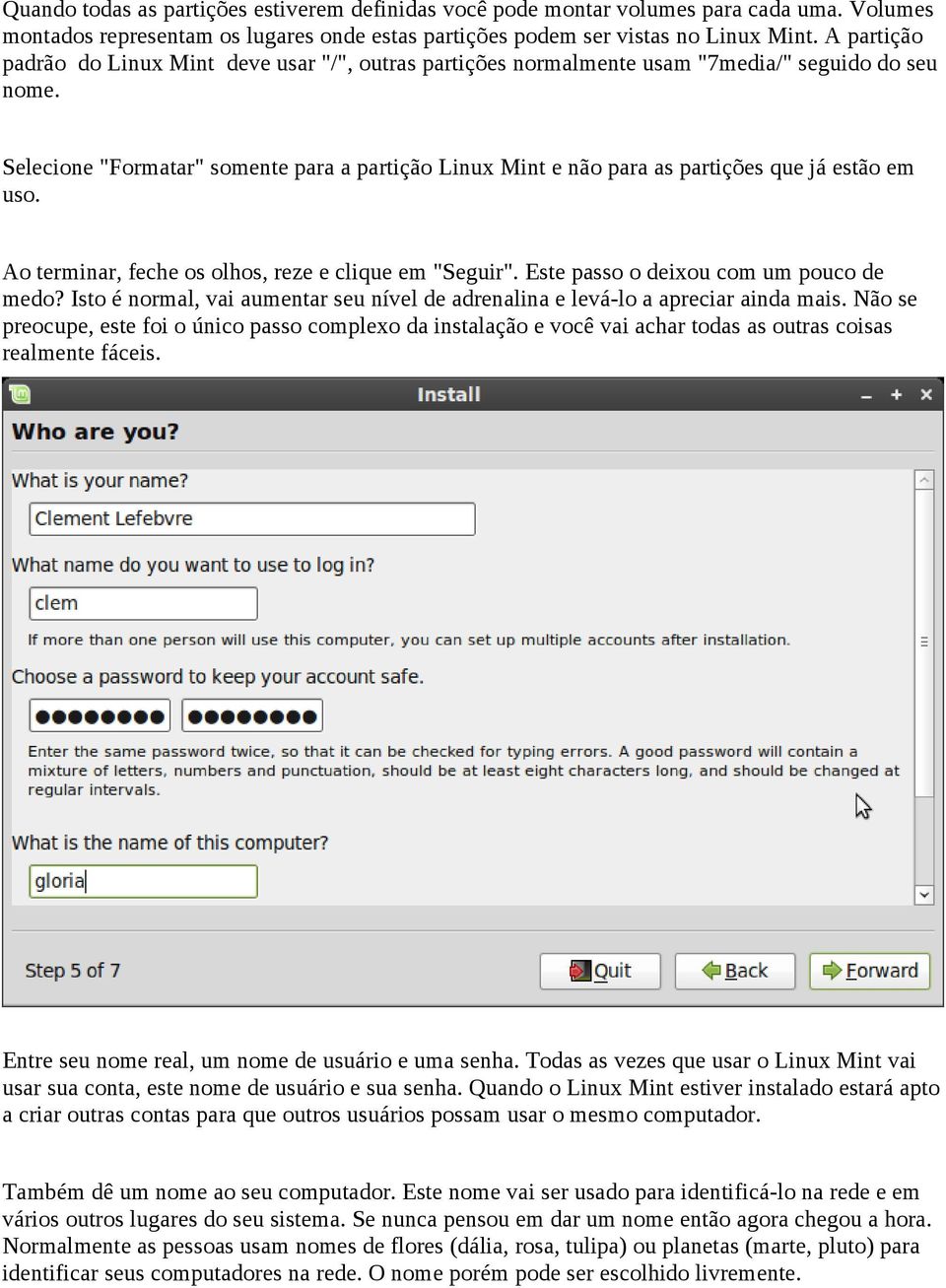 Quando todas as partições estiverem definidas você pode montar volumes para cada uma. Volumes montados representam os lugares onde estas partições podem ser vistas no Linux Mint. A partição padrão do Linux Mint deve usar "/", outras partições normalmente usam "7media/" seguido do seu nome.

Selecione "Formatar" somente para a partição Linux Mint e não para as partições que já estão em uso.

Ao terminar, feche os olhos, reze e clique em "Seguir". Este passo o deixou com um pouco de medo? Isto é normal, vai aumentar seu nível de adrenalina e levá-lo a apreciar ainda mais. Não se preocupe, este foi o único passo complexo da instalação e você vai achar todas as outras coisas realmente fáceis.

Install

Who are you?

What is your name?

Clement Lefebvre

What name do you want to use to log in?

clem

If more than one person will use this computer, you can set up multiple accounts after installation.

Choose a password to keep your account safe.

●●●●●●●● ●●●●●●●●

Enter the same password twice, so that it can be checked for typing errors. A good password will contain a mixture of letters, numbers and punctuation, should be at least eight characters long, and should be changed at regular intervals.

What is the name of this computer?

gloria

Step 5 of 7

Quit Back Forward

Entre seu nome real, um nome de usuário e uma senha. Todas as vezes que usar o Linux Mint vai usar sua conta, este nome de usuário e sua senha. Quando o Linux Mint estiver instalado estará apto a criar outras contas para que outros usuários possam usar o mesmo computador.

Também dê um nome ao seu computador. Este nome vai ser usado para identificá-lo na rede e em vários outros lugares do seu sistema. Se nunca pensou em dar um nome então agora chegou a hora. Normalmente as pessoas usam nomes de flores (dália, rosa, tulipa) ou planetas (marte, pluto) para identificar seus computadores na rede. O nome porém pode ser escolhido livremente.